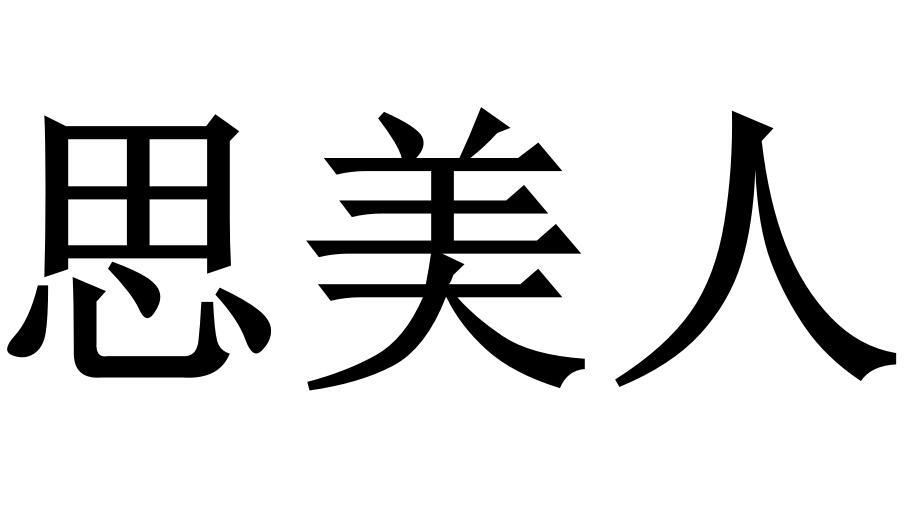 思美人